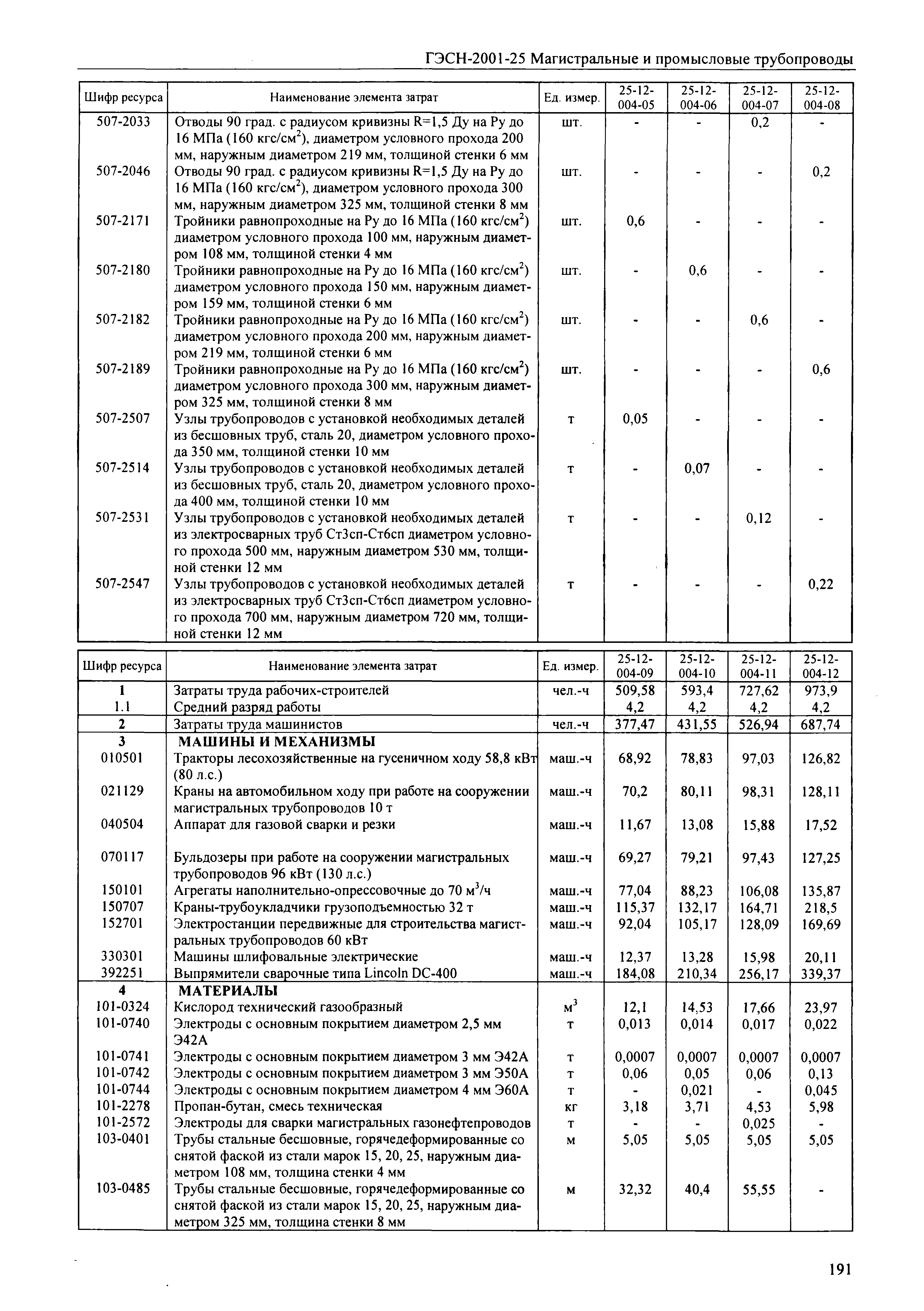 ГЭСН-2001-25 Магистральные и промысловые трубопроводы

| Шифр ресурса | Наименование элемента затрат | Ед. измер. | 25-12-004-05 | 25-12-004-06 | 25-12-004-07 | 25-12-004-08 |
|---|---|---|---|---|---|---|
| 507-2033 | Отводы 90 град. с радиусом кривизны R=1,5 Ду на Ру до 16 МПа (160 кгс/см$^2$), диаметром условного прохода 200 мм, наружным диаметром 219 мм, толщиной стенки 6 мм | шт. | - | - | 0,2 | - |
| 507-2046 | Отводы 90 град. с радиусом кривизны R=1,5 Ду на Ру до 16 МПа (160 кгс/см$^2$), диаметром условного прохода 300 мм, наружным диаметром 325 мм, толщиной стенки 8 мм | шт. | - | - | - | 0,2 |
| 507-2171 | Тройники равнопроходные на Ру до 16 МПа (160 кгс/см$^2$) диаметром условного прохода 100 мм, наружным диаметром 108 мм, толщиной стенки 4 мм | шт. | 0,6 | - | - | - |
| 507-2180 | Тройники равнопроходные на Ру до 16 МПа (160 кгс/см$^2$) диаметром условного прохода 150 мм, наружным диаметром 159 мм, толщиной стенки 6 мм | шт. | - | 0,6 | - | - |
| 507-2182 | Тройники равнопроходные на Ру до 16 МПа (160 кгс/см$^2$) диаметром условного прохода 200 мм, наружным диаметром 219 мм, толщиной стенки 6 мм | шт. | - | - | 0,6 | - |
| 507-2189 | Тройники равнопроходные на Ру до 16 МПа (160 кгс/см$^2$) диаметром условного прохода 300 мм, наружным диаметром 325 мм, толщиной стенки 8 мм | шт. | - | - | - | 0,6 |
| 507-2507 | Узлы трубопроводов с установкой необходимых деталей из бесшовных труб, сталь 20, диаметром условного прохода 350 мм, толщиной стенки 10 мм | т | 0,05 | - | - | - |
| 507-2514 | Узлы трубопроводов с установкой необходимых деталей из бесшовных труб, сталь 20, диаметром условного прохода 400 мм, толщиной стенки 10 мм | т | - | 0,07 | - | - |
| 507-2531 | Узлы трубопроводов с установкой необходимых деталей из электросварных труб Ст3сп-Ст6сп диаметром условного прохода 500 мм, наружным диаметром 530 мм, толщиной стенки 12 мм | т | - | - | 0,12 | - |
| 507-2547 | Узлы трубопроводов с установкой необходимых деталей из электросварных труб Ст3сп-Ст6сп диаметром условного прохода 700 мм, наружным диаметром 720 мм, толщиной стенки 12 мм | т | - | - | - | 0,22 |

| Шифр ресурса | Наименование элемента затрат | Ед. измер. | 25-12-004-09 | 25-12-004-10 | 25-12-004-11 | 25-12-004-12 |
|---|---|---|---|---|---|---|
| 1 | Затраты труда рабочих-строителей | чел.-ч | 509,58 | 593,4 | 727,62 | 973,9 |
| 1.1 | Средний разряд работы | | 4,2 | 4,2 | 4,2 | 4,2 |
| 2 | Затраты труда машинистов | чел.-ч | 377,47 | 431,55 | 526,94 | 687,74 |
| 3 | МАШИНЫ И МЕХАНИЗМЫ | | | | | |
| 010501 | Тракторы лесохозяйственные на гусеничном ходу 58,8 кВт (80 л.с.) | маш.-ч | 68,92 | 78,83 | 97,03 | 126,82 |
| 021129 | Краны на автомобильном ходу при работе на сооружении магистральных трубопроводов 10 т | маш.-ч | 70,2 | 80,11 | 98,31 | 128,11 |
| 040504 | Аппарат для газовой сварки и резки | маш.-ч | 11,67 | 13,08 | 15,88 | 17,52 |
| 070117 | Бульдозеры при работе на сооружении магистральных трубопроводов 96 кВт (130 л.с.) | маш.-ч | 69,27 | 79,21 | 97,43 | 127,25 |
| 150101 | Агрегаты наполнительно-опрессовочные до 70 м$^3$/ч | маш.-ч | 77,04 | 88,23 | 106,08 | 135,87 |
| 150707 | Краны-трубоукладчики грузоподъемностью 32 т | маш.-ч | 115,37 | 132,17 | 164,71 | 218,5 |
| 152701 | Электростанции передвижные для строительства магистральных трубопроводов 60 кВт | маш.-ч | 92,04 | 105,17 | 128,09 | 169,69 |
| 330301 | Машины шлифовальные электрические | маш.-ч | 12,37 | 13,28 | 15,98 | 20,11 |
| 392251 | Выпрямители сварочные типа Lincoln DC-400 | маш.-ч | 184,08 | 210,34 | 256,17 | 339,37 |
| 4 | МАТЕРИАЛЫ | | | | | |
| 101-0324 | Кислород технический газообразный | м$^3$ | 12,1 | 14,53 | 17,66 | 23,97 |
| 101-0740 | Электроды с основным покрытием диаметром 2,5 мм Э42А | т | 0,013 | 0,014 | 0,017 | 0,022 |
| 101-0741 | Электроды с основным покрытием диаметром 3 мм Э42А | т | 0,0007 | 0,0007 | 0,0007 | 0,0007 |
| 101-0742 | Электроды с основным покрытием диаметром 3 мм Э50А | т | 0,06 | 0,05 | 0,06 | 0,13 |
| 101-0744 | Электроды с основным покрытием диаметром 4 мм Э60А | т | - | 0,021 | - | 0,045 |
| 101-2278 | Пропан-бутан, смесь техническая | кг | 3,18 | 3,71 | 4,53 | 5,98 |
| 101-2572 | Электроды для сварки магистральных газонефтепроводов | т | - | - | 0,025 | - |
| 103-0401 | Трубы стальные бесшовные, горячедеформированные со снятой фаской из стали марок 15, 20, 25, наружным диаметром 108 мм, толщина стенки 4 мм | м | 5,05 | 5,05 | 5,05 | 5,05 |
| 103-0485 | Трубы стальные бесшовные, горячедеформированные со снятой фаской из стали марок 15, 20, 25, наружным диаметром 325 мм, толщина стенки 8 мм | м | 32,32 | 40,4 | 55,55 | - |

191